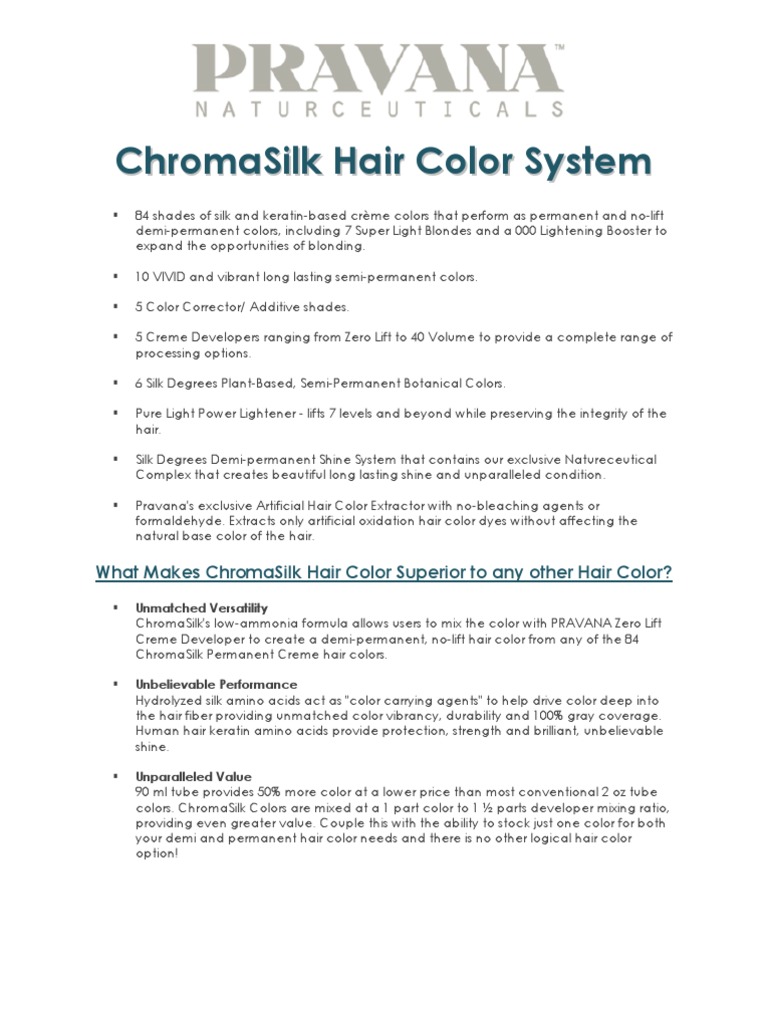 PRAVANA™
NATURCEUTICALS

ChromaSilk Hair Color System

▪ 84 shades of silk and keratin-based crème colors that perform as permanent and no-lift demi-permanent colors, including 7 Super Light Blondes and a 000 Lightening Booster to expand the opportunities of blonding.

▪ 10 VIVID and vibrant long lasting semi-permanent colors.

▪ 5 Color Corrector/ Additive shades.

▪ 5 Creme Developers ranging from Zero Lift to 40 Volume to provide a complete range of processing options.

▪ 6 Silk Degrees Plant-Based, Semi-Permanent Botanical Colors.

▪ Pure Light Power Lightener - lifts 7 levels and beyond while preserving the integrity of the hair.

▪ Silk Degrees Demi-permanent Shine System that contains our exclusive Natureceutical Complex that creates beautiful long lasting shine and unparalleled condition.

▪ Pravana's exclusive Artificial Hair Color Extractor with no-bleaching agents or formaldehyde. Extracts only artificial oxidation hair color dyes without affecting the natural base color of the hair.

What Makes ChromaSilk Hair Color Superior to any other Hair Color?

▪ Unmatched Versatility
ChromaSilk's low-ammonia formula allows users to mix the color with PRAVANA Zero Lift Creme Developer to create a demi-permanent, no-lift hair color from any of the 84 ChromaSilk Permanent Creme hair colors.

▪ Unbelievable Performance
Hydrolyzed silk amino acids act as "color carrying agents" to help drive color deep into the hair fiber providing unmatched color vibrancy, durability and 100% gray coverage. Human hair keratin amino acids provide protection, strength and brilliant, unbelievable shine.

▪ Unparalleled Value
90 ml tube provides 50% more color at a lower price than most conventional 2 oz tube colors. ChromaSilk Colors are mixed at a 1 part color to 1 ½ parts developer mixing ratio, providing even greater value. Couple this with the ability to stock just one color for both your demi and permanent hair color needs and there is no other logical hair color option!